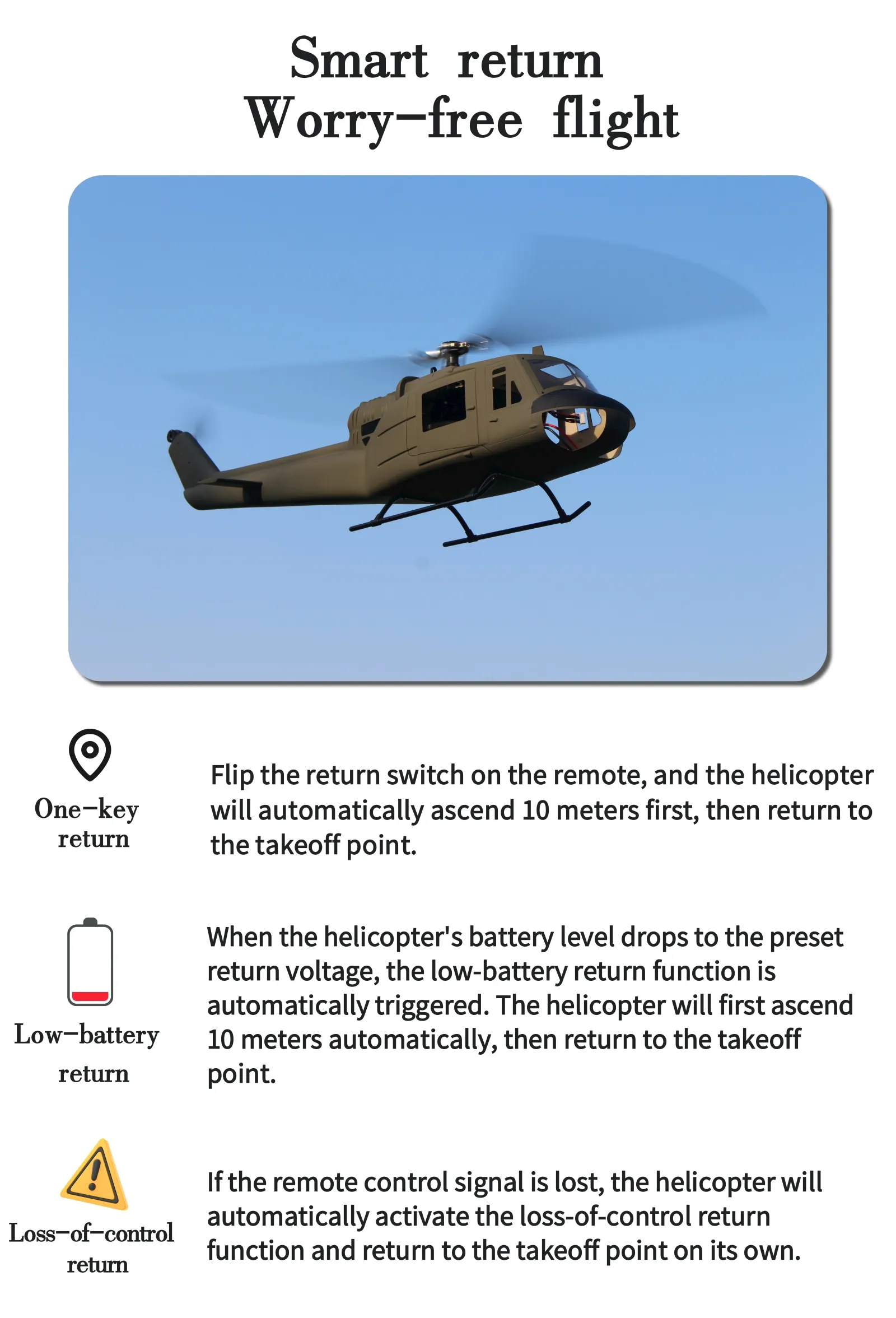 Smart return
Worry-free flight

One-key return

Flip the return switch on the remote, and the helicopter will automatically ascend 10 meters first, then return to the takeoff point.

Low-battery return

When the helicopter's battery level drops to the preset return voltage, the low-battery return function is automatically triggered. The helicopter will first ascend 10 meters automatically, then return to the takeoff point.

Loss-of-control return

If the remote control signal is lost, the helicopter will automatically activate the loss-of-control return function and return to the takeoff point on its own.